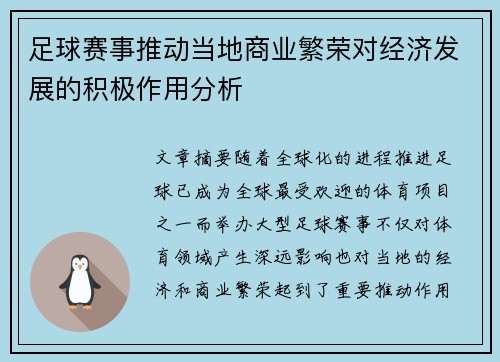 足球赛事推动当地商业繁荣对经济发展的积极作用分析

文章摘要随着全球化的进程推进足球已成为全球最受欢迎的体育项目之一而举办大型足球赛事不仅对体育领域产生深远影响也对当地的经济和商业繁荣起到了重要推动作用